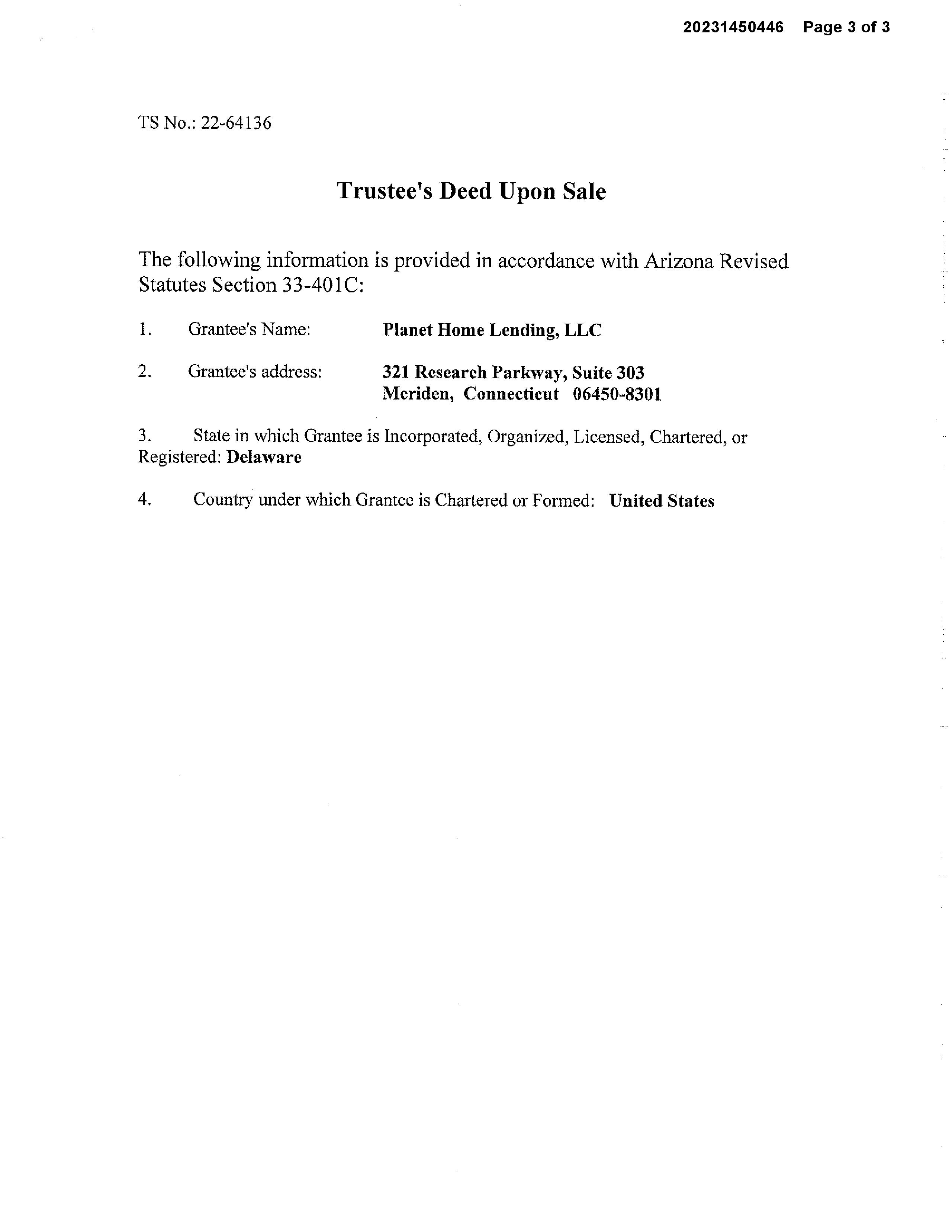 20231450446 Page 3 of 3

TS No.: 22-64136

Trustee's Deed Upon Sale

The following information is provided in accordance with Arizona Revised Statutes Section 33-401C:

1. Grantee's Name: Planet Home Lending, LLC

2. Grantee's address: 321 Research Parkway, Suite 303
Meriden, Connecticut 06450-8301

3. State in which Grantee is Incorporated, Organized, Licensed, Chartered, or Registered: Delaware

4. Country under which Grantee is Chartered or Formed: United States